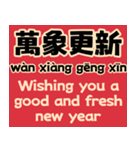 萬象更新
wàn xiàng gēng xīn
Wishing you a good and fresh new year